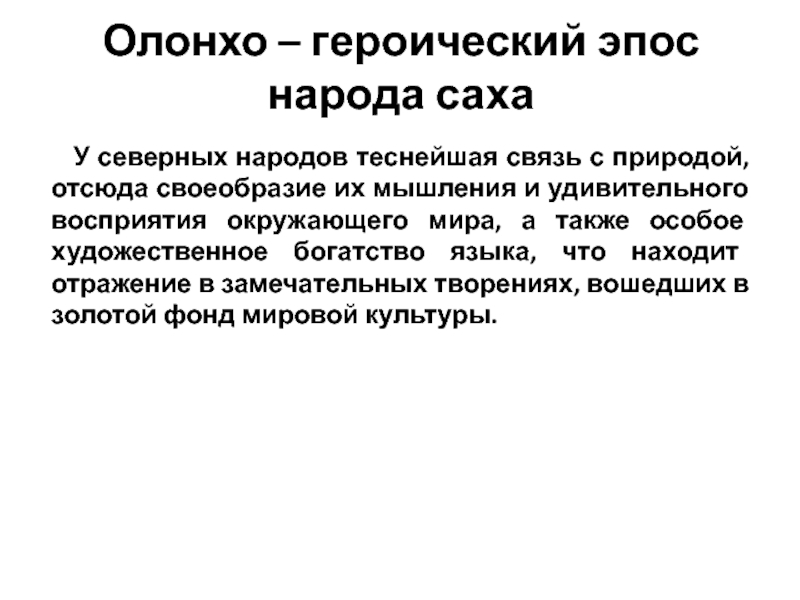 Олонхо – героический эпос народа саха

У северных народов теснейшая связь с природой, отсюда своеобразие их мышления и удивительного восприятия окружающего мира, а также особое художественное богатство языка, что находит отражение в замечательных творениях, вошедших в золотой фонд мировой культуры.